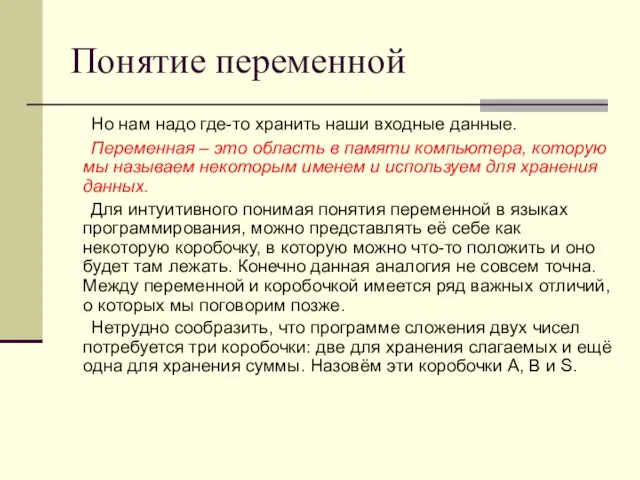 Понятие переменной

Но нам надо где-то хранить наши входные данные.

Переменная – это область в памяти компьютера, которую мы называем некоторым именем и используем для хранения данных.

Для интуитивного понимая понятия переменной в языках программирования, можно представлять её себе как некоторую коробочку, в которую можно что-то положить и оно будет там лежать. Конечно данная аналогия не совсем точна. Между переменной и коробочкой имеется ряд важных отличий, о которых мы поговорим позже.

Нетрудно сообразить, что программе сложения двух чисел потребуется три коробочки: две для хранения слагаемых и ещё одна для хранения суммы. Назовём эти коробочки A, B и S.